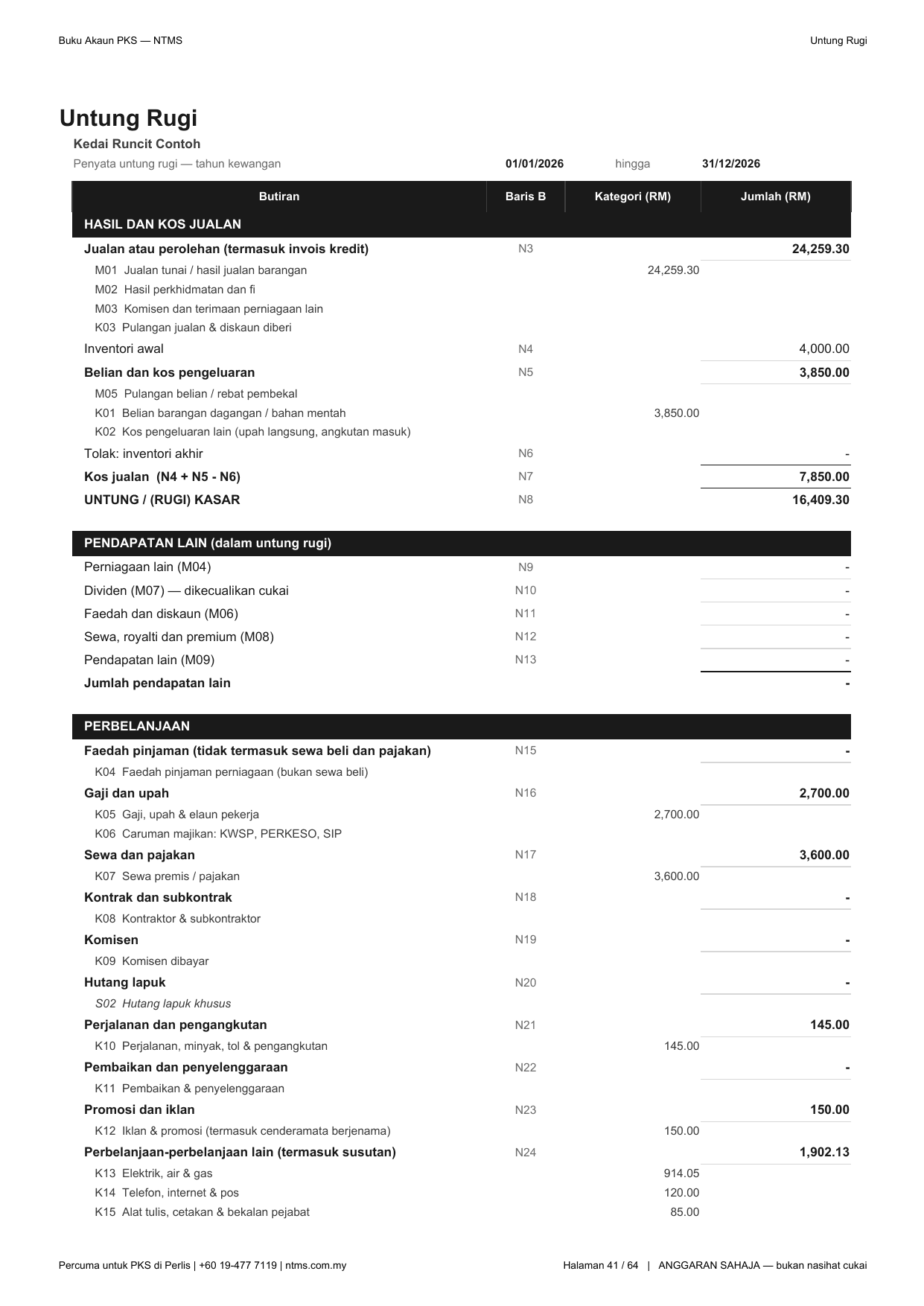 Buku Akaun PKS — NTMS
Untung Rugi

Untung Rugi

Kedai Runcit Contoh

Penyata untung rugi — tahun kewangan 01/01/2026 hingga 31/12/2026

| Butiran | Baris B | Kategori (RM) | Jumlah (RM) |
|---|---|---|---|
| HASIL DAN KOS JUALAN | | | |
| Jualan atau perolehan (termasuk invois kredit) | N3 | | 24,259.30 |
| M01 Jualan tunai / hasil jualan barangan | | 24,259.30 | |
| M02 Hasil perkhidmatan dan fi | | | |
| M03 Komisen dan terimaan perniagaan lain | | | |
| K03 Pulangan jualan & diskaun diberi | | | |
| Inventori awal | N4 | | 4,000.00 |
| Belian dan kos pengeluaran | N5 | | 3,850.00 |
| M05 Pulangan belian / rebat pembekal | | | |
| K01 Belian barangan dagangan / bahan mentah | | 3,850.00 | |
| K02 Kos pengeluaran lain (upah langsung, angkutan masuk) | | | |
| Tolak: inventori akhir | N6 | | - |
| Kos jualan (N4 + N5 - N6) | N7 | | 7,850.00 |
| UNTUNG / (RUGI) KASAR | N8 | | 16,409.30 |
| PENDAPATAN LAIN (dalam untung rugi) | | | |
| Perniagaan lain (M04) | N9 | | - |
| Dividen (M07) — dikecualikan cukai | N10 | | - |
| Faedah dan diskaun (M06) | N11 | | - |
| Sewa, royalti dan premium (M08) | N12 | | - |
| Pendapatan lain (M09) | N13 | | - |
| Jumlah pendapatan lain | | | - |
| PERBELANJAAN | | | |
| Faedah pinjaman (tidak termasuk sewa beli dan pajakan) | N15 | | - |
| K04 Faedah pinjaman perniagaan (bukan sewa beli) | | | |
| Gaji dan upah | N16 | | 2,700.00 |
| K05 Gaji, upah & elaun pekerja | | 2,700.00 | |
| K06 Caruman majikan: KWSP, PERKESO, SIP | | | |
| Sewa dan pajakan | N17 | | 3,600.00 |
| K07 Sewa premis / pajakan | | 3,600.00 | |
| Kontrak dan subkontrak | N18 | | - |
| K08 Kontraktor & subkontraktor | | | |
| Komisen | N19 | | - |
| K09 Komisen dibayar | | | |
| Hutang lapuk | N20 | | - |
| S02 Hutang lapuk khusus | | | |
| Perjalanan dan pengangkutan | N21 | | 145.00 |
| K10 Perjalanan, minyak, tol & pengangkutan | | 145.00 | |
| Pembaikan dan penyelenggaraan | N22 | | - |
| K11 Pembaikan & penyelenggaraan | | | |
| Promosi dan iklan | N23 | | 150.00 |
| K12 Iklan & promosi (termasuk cenderamata berjenama) | | 150.00 | |
| Perbelanjaan-perbelanjaan lain (termasuk susutan) | N24 | | 1,902.13 |
| K13 Elektrik, air & gas | | 914.05 | |
| K14 Telefon, internet & pos | | 120.00 | |
| K15 Alat tulis, cetakan & bekalan pejabat | | 85.00 | |

Percuma untuk PKS di Perlis | +60 19-477 7119 | ntms.com.my
Halaman 41 / 64 | ANGGARAN SAHAJA — bukan nasihat cukai